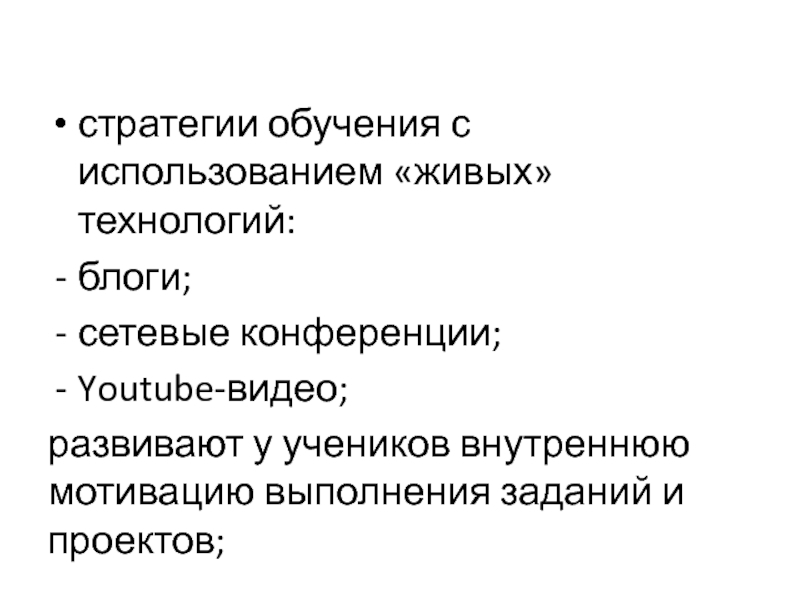 • стратегии обучения с использованием «живых» технологий:

- блоги;

- сетевые конференции;

- Youtube-видео;

развивают у учеников внутреннюю мотивацию выполнения заданий и проектов;